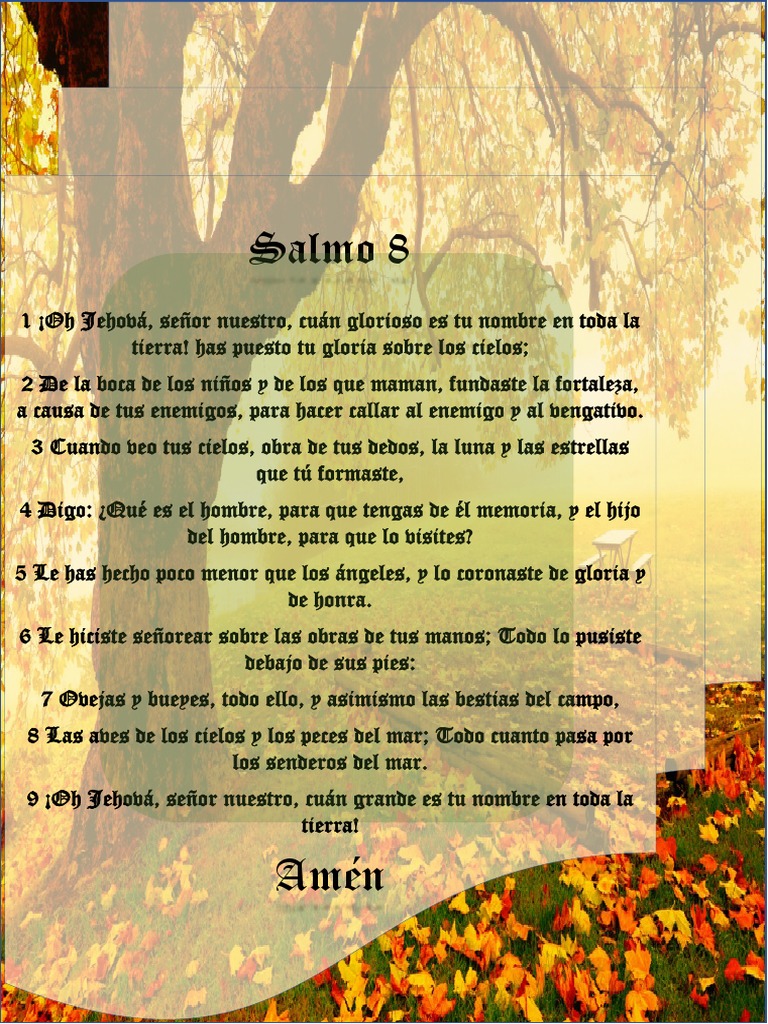 Salmo 8

1 ¡Oh Jehová, señor nuestro, cuán glorioso es tu nombre en toda la tierra! has puesto tu gloria sobre los cielos;

2 De la boca de los niños y de los que maman, fundaste la fortaleza, a causa de tus enemigos, para hacer callar al enemigo y al vengativo.

3 Cuando veo tus cielos, obra de tus dedos, la luna y las estrellas que tú formaste,

4 Digo: ¿Qué es el hombre, para que tengas de él memoria, y el hijo del hombre, para que lo visites?

5 Le has hecho poco menor que los ángeles, y lo coronaste de gloria y de honra.

6 Le hiciste señorear sobre las obras de tus manos; Todo lo pusiste debajo de sus pies:

7 Ovejas y bueyes, todo ello, y asimismo las bestias del campo,

8 Las aves de los cielos y los peces del mar; Todo cuanto pasa por los senderos del mar.

9 ¡Oh Jehová, señor nuestro, cuán grande es tu nombre en toda la tierra!

Amén